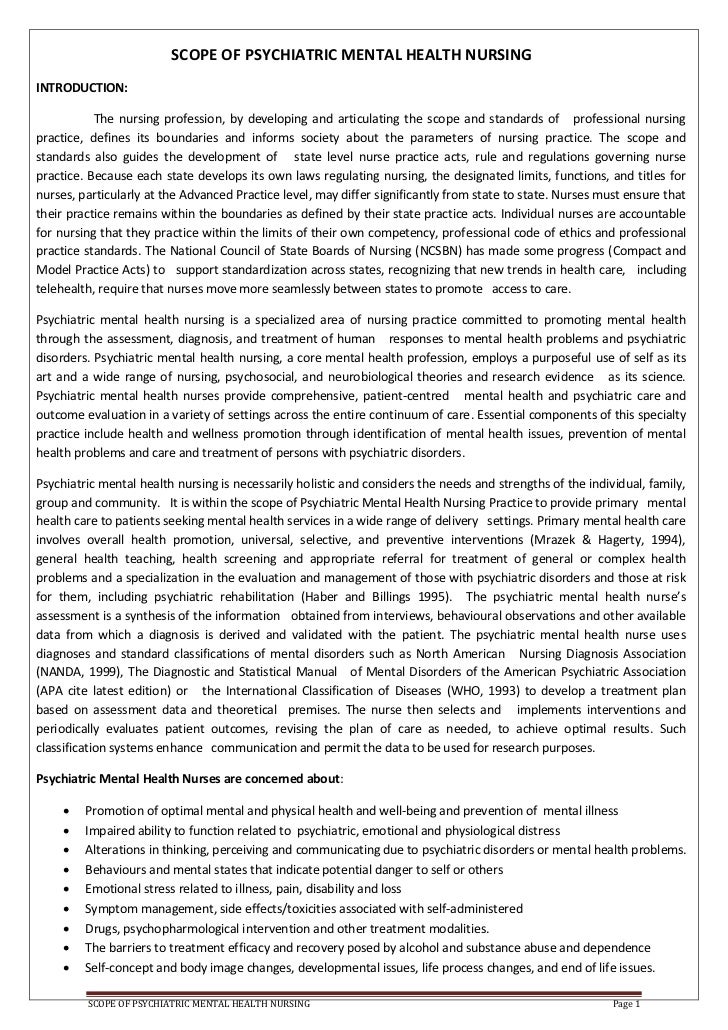 SCOPE OF PSYCHIATRIC MENTAL HEALTH NURSING

INTRODUCTION:

The nursing profession, by developing and articulating the scope and standards of professional nursing practice, defines its boundaries and informs society about the parameters of nursing practice. The scope and standards also guides the development of state level nurse practice acts, rule and regulations governing nurse practice. Because each state develops its own laws regulating nursing, the designated limits, functions, and titles for nurses, particularly at the Advanced Practice level, may differ significantly from state to state. Nurses must ensure that their practice remains within the boundaries as defined by their state practice acts. Individual nurses are accountable for nursing that they practice within the limits of their own competency, professional code of ethics and professional practice standards. The National Council of State Boards of Nursing (NCSBN) has made some progress (Compact and Model Practice Acts) to support standardization across states, recognizing that new trends in health care, including telehealth, require that nurses move more seamlessly between states to promote access to care.

Psychiatric mental health nursing is a specialized area of nursing practice committed to promoting mental health through the assessment, diagnosis, and treatment of human responses to mental health problems and psychiatric disorders. Psychiatric mental health nursing, a core mental health profession, employs a purposeful use of self as its art and a wide range of nursing, psychosocial, and neurobiological theories and research evidence as its science. Psychiatric mental health nurses provide comprehensive, patient-centred mental health and psychiatric care and outcome evaluation in a variety of settings across the entire continuum of care. Essential components of this specialty practice include health and wellness promotion through identification of mental health issues, prevention of mental health problems and care and treatment of persons with psychiatric disorders.

Psychiatric mental health nursing is necessarily holistic and considers the needs and strengths of the individual, family, group and community. It is within the scope of Psychiatric Mental Health Nursing Practice to provide primary mental health care to patients seeking mental health services in a wide range of delivery settings. Primary mental health care involves overall health promotion, universal, selective, and preventive interventions (Mrazek & Hagerty, 1994), general health teaching, health screening and appropriate referral for treatment of general or complex health problems and a specialization in the evaluation and management of those with psychiatric disorders and those at risk for them, including psychiatric rehabilitation (Haber and Billings 1995). The psychiatric mental health nurse's assessment is a synthesis of the information obtained from interviews, behavioural observations and other available data from which a diagnosis is derived and validated with the patient. The psychiatric mental health nurse uses diagnoses and standard classifications of mental disorders such as North American Nursing Diagnosis Association (NANDA, 1999), The Diagnostic and Statistical Manual of Mental Disorders of the American Psychiatric Association (APA cite latest edition) or the International Classification of Diseases (WHO, 1993) to develop a treatment plan based on assessment data and theoretical premises. The nurse then selects and implements interventions and periodically evaluates patient outcomes, revising the plan of care as needed, to achieve optimal results. Such classification systems enhance communication and permit the data to be used for research purposes.

Psychiatric Mental Health Nurses are concerned about:

• Promotion of optimal mental and physical health and well-being and prevention of mental illness
• Impaired ability to function related to psychiatric, emotional and physiological distress
• Alterations in thinking, perceiving and communicating due to psychiatric disorders or mental health problems.
• Behaviours and mental states that indicate potential danger to self or others
• Emotional stress related to illness, pain, disability and loss
• Symptom management, side effects/toxicities associated with self-administered
• Drugs, psychopharmological intervention and other treatment modalities.
• The barriers to treatment efficacy and recovery posed by alcohol and substance abuse and dependence
• Self-concept and body image changes, developmental issues, life process changes, and end of life issues.

SCOPE OF PSYCHIATRIC MENTAL HEALTH NURSING Page 1